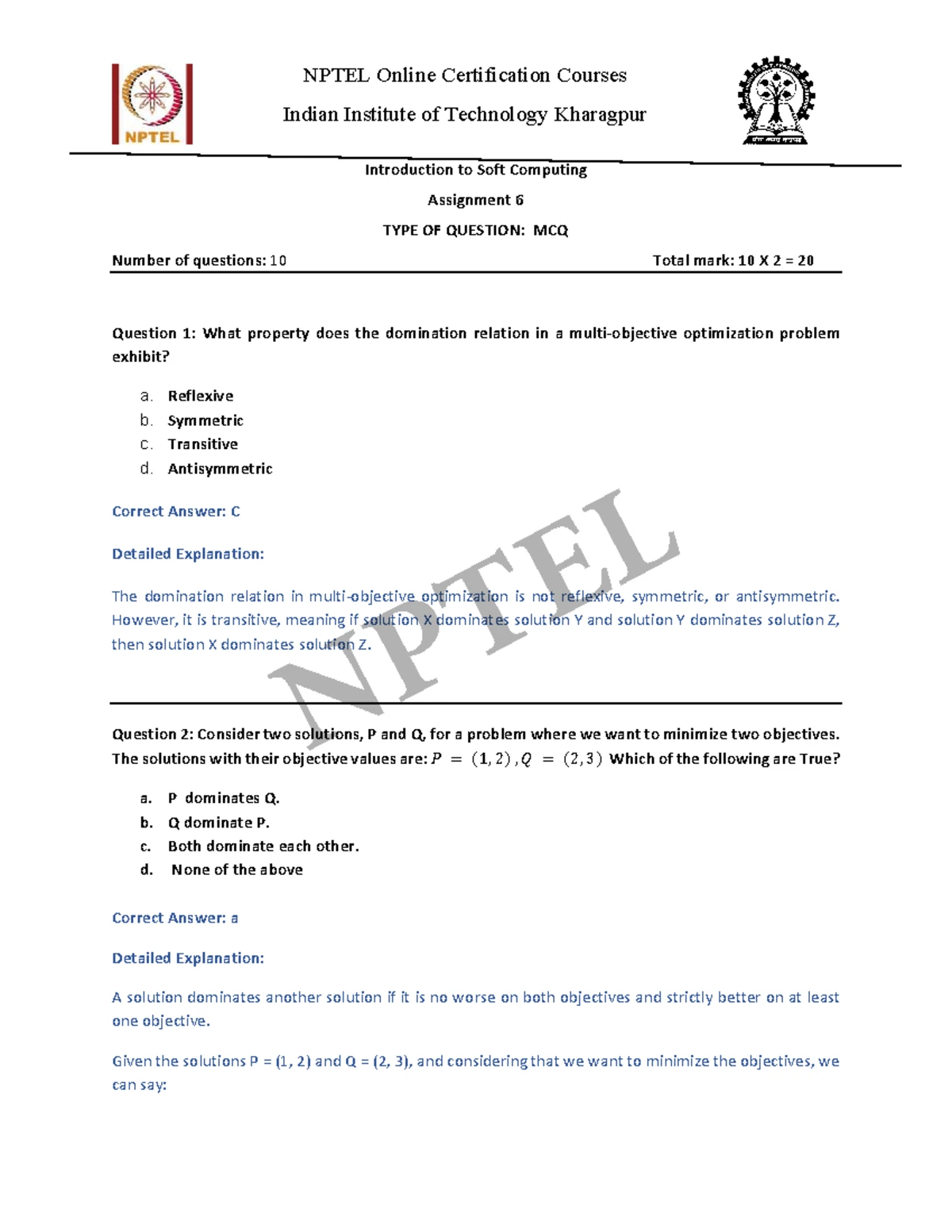 NPTEL

NPTEL Online Certification Courses

Indian Institute of Technology Kharagpur

Introduction to Soft Computing

Assignment 6

TYPE OF QUESTION: MCQ

Number of questions: 10 Total mark: 10 X 2 = 20

Question 1: What property does the domination relation in a multi-objective optimization problem exhibit?

a. Reflexive
b. Symmetric
c. Transitive
d. Antisymmetric

Correct Answer: C

Detailed Explanation:

The domination relation in multi-objective optimization is not reflexive, symmetric, or antisymmetric. However, it is transitive, meaning if solution X dominates solution Y and solution Y dominates solution Z, then solution X dominates solution Z.

NPTEL

Question 2: Consider two solutions, P and Q, for a problem where we want to minimize two objectives. The solutions with their objective values are: $P = (1,2), Q = (2,3)$ Which of the following are True?

a. P dominates Q.
b. Q dominate P.
c. Both dominate each other.
d. None of the above

Correct Answer: a

Detailed Explanation:

A solution dominates another solution if it is no worse on both objectives and strictly better on at least one objective.

Given the solutions P = (1, 2) and Q = (2, 3), and considering that we want to minimize the objectives, we can say: